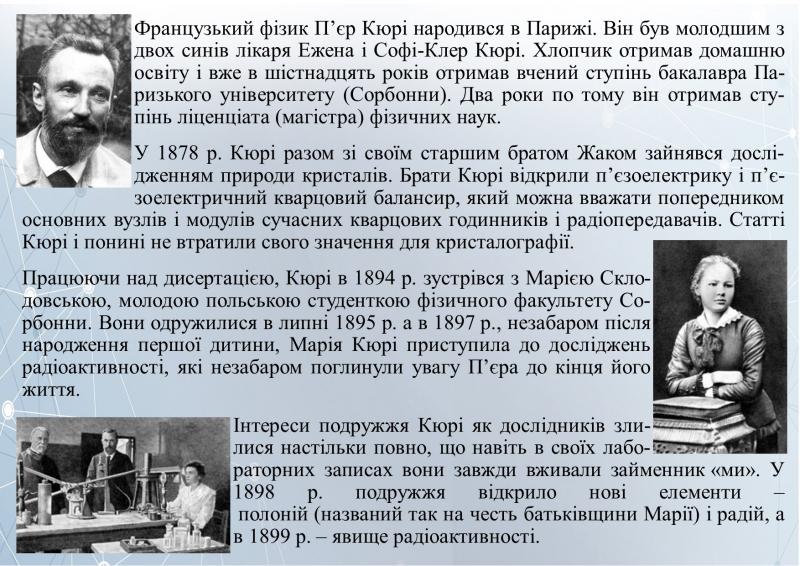 Французький фізик П’єр Кюрі народився в Парижі. Він був молодшим з двох синів лікаря Ежена і Софі-Клер Кюрі. Хлопчик отримав домашню освіту і вже в шістнадцять років отримав вчений ступінь бакалавра Паризького університету (Сорбонни). Два роки по тому він отримав ступінь ліценціата (магістра) фізичних наук.

У 1878 р. Кюрі разом зі своїм старшим братом Жаком зайнявся дослідженням природи кристалів. Брати Кюрі відкрили п’єзоелектрику і п’єзоелектричний кварцовий балансир, який можна вважати попередником основних вузлів і модулів сучасних кварцових годинників і радіопередавачів. Статті Кюрі і понині не втратили свого значення для кристалографії.

Працюючи над дисертацією, Кюрі в 1894 р. зустрівся з Марією Склодовською, молодою польською студенткою фізичного факультету Сорбонни. Вони одружилися в липні 1895 р. а в 1897 р., незабаром після народження першої дитини, Марія Кюрі приступила до досліджень радіоактивності, які незабаром поглинули увагу П’єра до кінця його життя.

Інтереси подружжя Кюрі як дослідників злилися настільки повно, що навіть в своїх лабораторних записах вони завжди вживали займенник «ми». У 1898 р. подружжя відкрило нові елементи – полоній (названий так на честь батьківщини Марії) і радій, а в 1899 р. – явище радіоактивності.